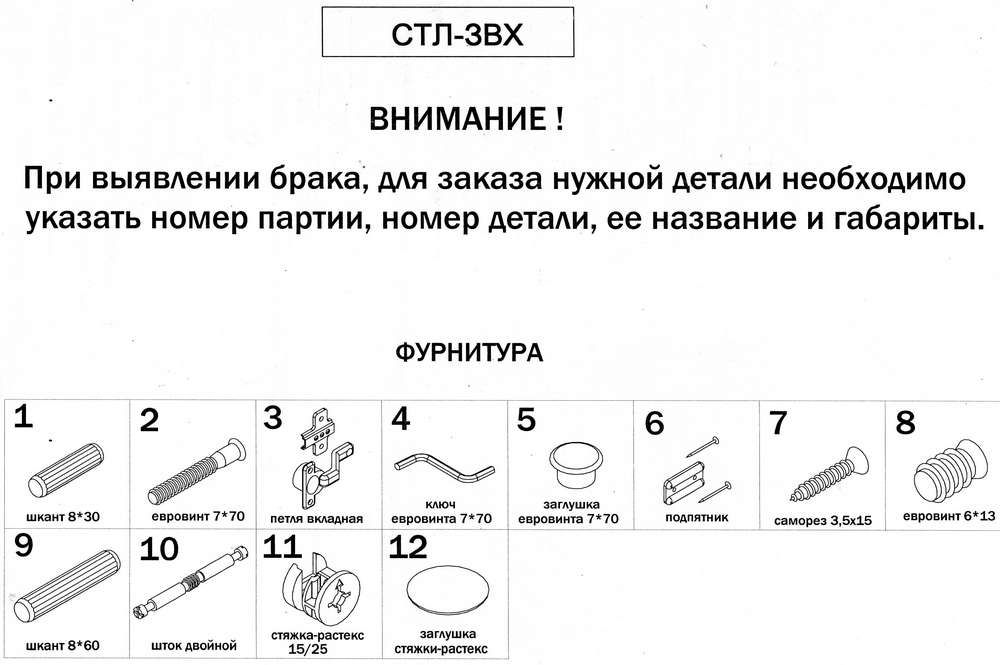 СТЛ-3ВХ

ВНИМАНИЕ !

При выявлении брака, для заказа нужной детали необходимо указать номер партии, номер детали, ее название и габариты.

ФУРНИТУРА

| 1 шкант 8*30 | 2 евровинт 7*70 | 3 петля вкладная | 4 ключ евровинта 7*70 | 5 заглушка евровинта 7*70 | 6 подпятник | 7 саморез 3,5х15 | 8 евровинт 6*13 |
|---|---|---|---|---|---|---|---|
| 9 шкант 8*60 | 10 шток двойной | 11 стяжка-растекс 15/25 | 12 заглушка стяжки-растекс | | | | |